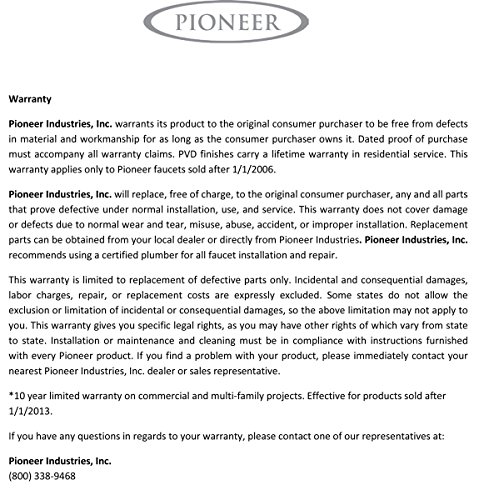 PIONEER

Warranty

Pioneer Industries, Inc. warrants its product to the original consumer purchaser to be free from defects in material and workmanship for as long as the consumer purchaser owns it. Dated proof of purchase must accompany all warranty claims. PVD finishes carry a lifetime warranty in residential service. This warranty applies only to Pioneer faucets sold after 1/1/2006.

Pioneer Industries, Inc. will replace, free of charge, to the original consumer purchaser, any and all parts that prove defective under normal installation, use, and service. This warranty does not cover damage or defects due to normal wear and tear, misuse, abuse, accident, or improper installation. Replacement parts can be obtained from your local dealer or directly from Pioneer Industries. Pioneer Industries, Inc. recommends using a certified plumber for all faucet installation and repair.

This warranty is limited to replacement of defective parts only. Incidental and consequential damages, labor charges, repair, or replacement costs are expressly excluded. Some states do not allow the exclusion or limitation of incidental or consequential damages, so the above limitation may not apply to you. This warranty gives you specific legal rights, as you may have other rights of which vary from state to state. Installation or maintenance and cleaning must be in compliance with instructions furnished with every Pioneer product. If you find a problem with your product, please immediately contact your nearest Pioneer Industries, Inc. dealer or sales representative.

*10 year limited warranty on commercial and multi-family projects. Effective for products sold after 1/1/2013.

If you have any questions in regards to your warranty, please contact one of our representatives at:

Pioneer Industries, Inc.
(800) 338-9468